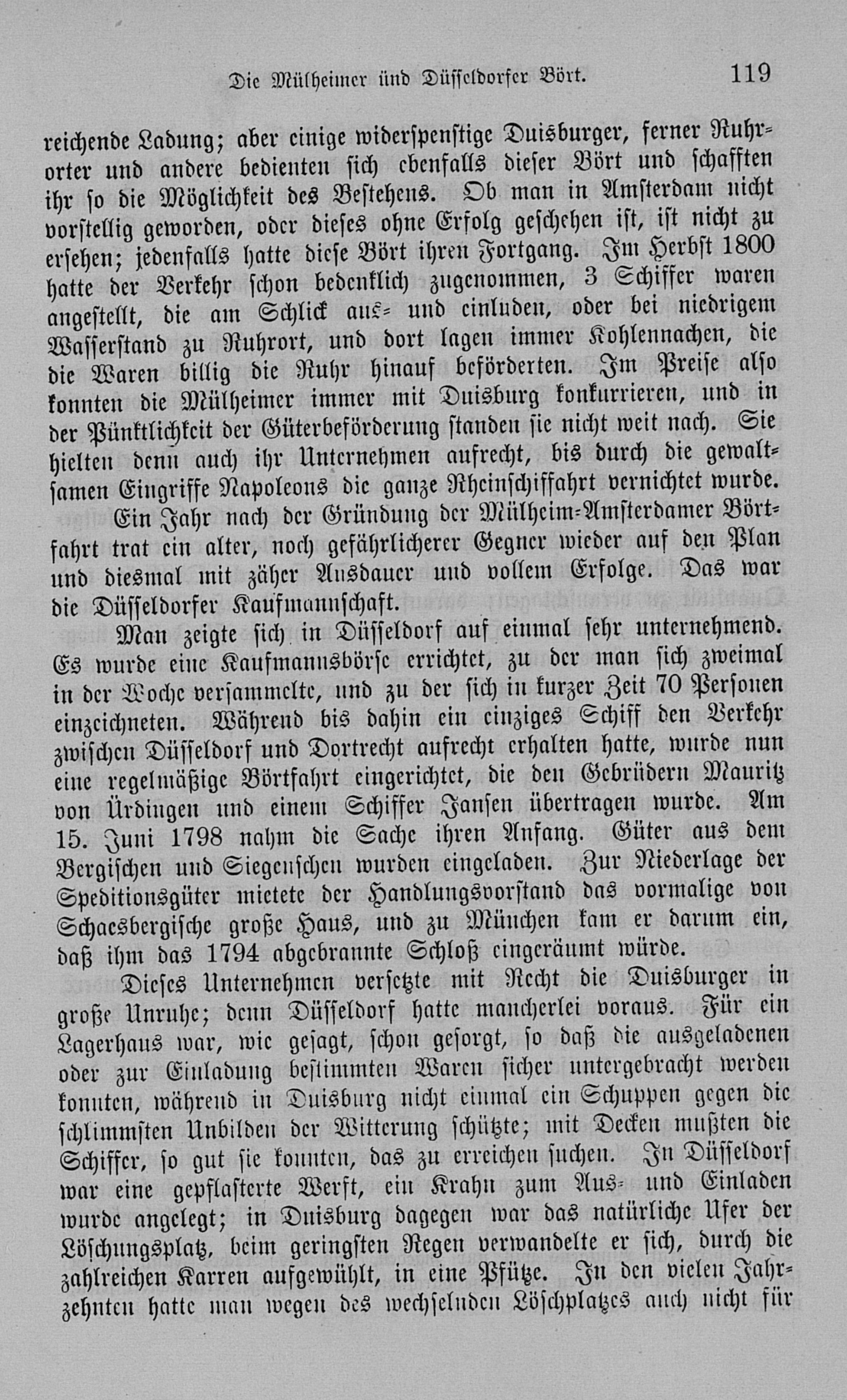 Die Mülheimer und Düsseldorfer Bört. 119

reichende Ladung; aber einige widerspenstige Duisburger, ferner Ruhrorter und andere bedienten sich ebenfalls dieser Bört und schafften ihr so die Möglichkeit des Bestehens. Ob man in Amsterdam nicht vorstellig geworden, oder dieses ohne Erfolg geschehen ist, ist nicht zu ersehen; jedenfalls hatte diese Bört ihren Fortgang. Im Herbst 1800 hatte der Verkehr schon bedenklich zugenommen, 3 Schiffer waren angestellt, die am Schlick aus- und einluden, oder bei niedrigem Wasserstand zu Ruhrort, und dort lagen immer Kohlennachen, die die Waren billig die Ruhr hinauf beförderten. Im Preise also konnten die Mülheimer immer mit Duisburg konkurrieren, und in der Pünktlichkeit der Güterbeförderung standen sie nicht weit nach. Sie hielten denn auch ihr Unternehmen aufrecht, bis durch die gewaltsamen Eingriffe Napoleons die ganze Rheinschiffahrt vernichtet wurde.

Ein Jahr nach der Gründung der Mülheim-Amsterdamer Börtfahrt trat ein alter, noch gefährlicherer Gegner wieder auf den Plan und diesmal mit zäher Ausdauer und vollem Erfolge. Das war die Düsseldorfer Kaufmannschaft.

Man zeigte sich in Düsseldorf auf einmal sehr unternehmend. Es wurde eine Kaufmannsbörse errichtet, zu der man sich zweimal in der Woche versammelte, und zu der sich in kurzer Zeit 70 Personen einzeichneten. Während bis dahin ein einziges Schiff den Verkehr zwischen Düsseldorf und Dortrecht aufrecht erhalten hatte, wurde nun eine regelmäßige Börtfahrt eingerichtet, die den Gebrüdern Mauritz von Ürdingen und einem Schiffer Jansen übertragen wurde. Am 15. Juni 1798 nahm die Sache ihren Anfang. Güter aus dem Bergischen und Siegenschen wurden eingeladen. Zur Niederlage der Speditionsgüter mietete der Handlungsvorstand das vormalige von Schaesbergische große Haus, und zu München kam er darum ein, daß ihm das 1794 abgebrannte Schloß eingeräumt würde.

Dieses Unternehmen versetzte mit Recht die Duisburger in große Unruhe; denn Düsseldorf hatte mancherlei voraus. Für ein Lagerhaus war, wie gesagt, schon gesorgt, so daß die ausgeladenen oder zur Einladung bestimmten Waren sicher untergebracht werden konnten, während in Duisburg nicht einmal ein Schuppen gegen die schlimmsten Unbilden der Witterung schützte; mit Decken mußten die Schiffer, so gut sie konnten, das zu erreichen suchen. In Düsseldorf war eine gepflasterte Werft, ein Krahn zum Aus- und Einladen wurde angelegt; in Duisburg dagegen war das natürliche Ufer der Löschungsplatz, beim geringsten Regen verwandelte er sich, durch die zahlreichen Karren aufgewühlt, in eine Pfütze. In den vielen Jahrzehnten hatte man wegen des wechselnden Löschplatzes auch nicht für